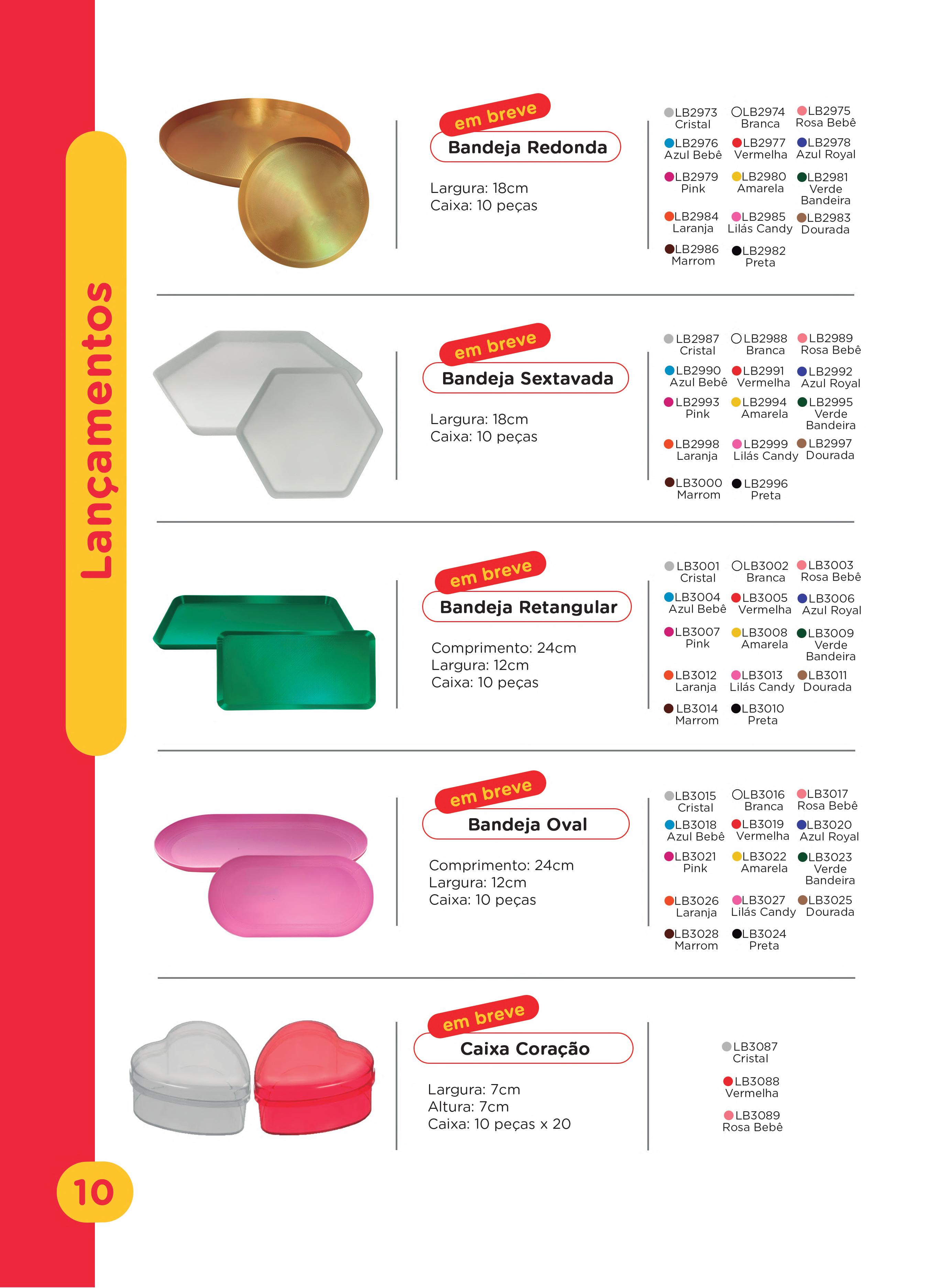 Lançamentos

em breve
Bandeja Redonda

Largura: 18cm
Caixa: 10 peças

LB2973 Cristal
LB2974 Branca
LB2975 Rosa Bebê
LB2976 Azul Bebê
LB2977 Vermelha
LB2978 Azul Royal
LB2979 Pink
LB2980 Amarela
LB2981 Verde Bandeira
LB2984 Laranja
LB2985 Lilás Candy
LB2983 Dourada
LB2986 Marrom
LB2982 Preta

em breve
Bandeja Sextavada

Largura: 18cm
Caixa: 10 peças

LB2987 Cristal
LB2988 Branca
LB2989 Rosa Bebê
LB2990 Azul Bebê
LB2991 Vermelha
LB2992 Azul Royal
LB2993 Pink
LB2994 Amarela
LB2995 Verde Bandeira
LB2998 Laranja
LB2999 Lilás Candy
LB2997 Dourada
LB3000 Marrom
LB2996 Preta

em breve
Bandeja Retangular

Comprimento: 24cm
Largura: 12cm
Caixa: 10 peças

LB3001 Cristal
LB3002 Branca
LB3003 Rosa Bebê
LB3004 Azul Bebê
LB3005 Vermelha
LB3006 Azul Royal
LB3007 Pink
LB3008 Amarela
LB3009 Verde Bandeira
LB3012 Laranja
LB3013 Lilás Candy
LB3011 Dourada
LB3014 Marrom
LB3010 Preta

em breve
Bandeja Oval

Comprimento: 24cm
Largura: 12cm
Caixa: 10 peças

LB3015 Cristal
LB3016 Branca
LB3017 Rosa Bebê
LB3018 Azul Bebê
LB3019 Vermelha
LB3020 Azul Royal
LB3021 Pink
LB3022 Amarela
LB3023 Verde Bandeira
LB3026 Laranja
LB3027 Lilás Candy
LB3025 Dourada
LB3028 Marrom
LB3024 Preta

em breve
Caixa Coração

Largura: 7cm
Altura: 7cm
Caixa: 10 peças x 20

LB3087 Cristal
LB3088 Vermelha
LB3089 Rosa Bebê

10